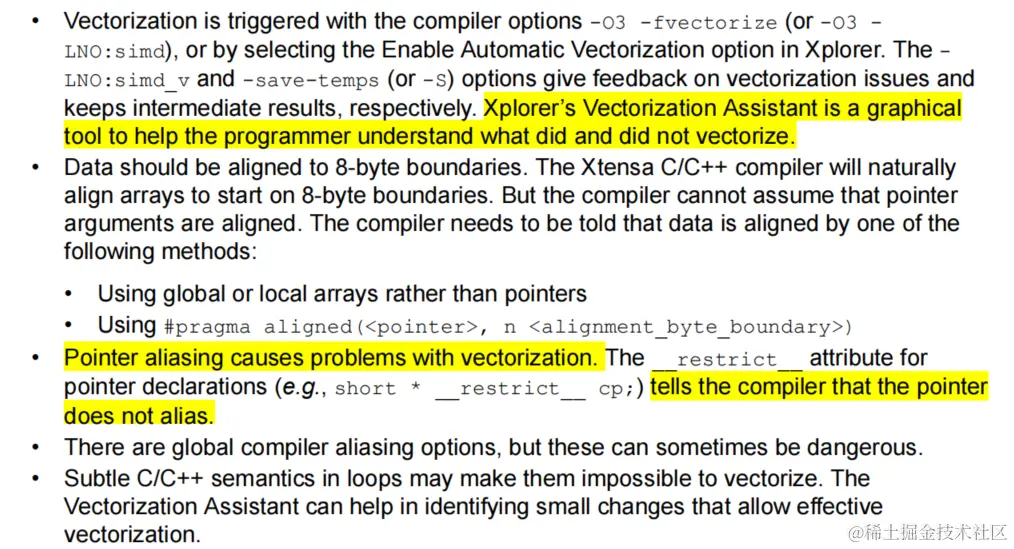 • Vectorization is triggered with the compiler options -O3 -fvectorize (or -O3 -LNO:simd), or by selecting the Enable Automatic Vectorization option in Xplorer. The -LNO:simd_v and -save-temps (or -S) options give feedback on vectorization issues and keeps intermediate results, respectively. Xplorer's Vectorization Assistant is a graphical tool to help the programmer understand what did and did not vectorize.

• Data should be aligned to 8-byte boundaries. The Xtensa C/C++ compiler will naturally align arrays to start on 8-byte boundaries. But the compiler cannot assume that pointer arguments are aligned. The compiler needs to be told that data is aligned by one of the following methods:

• Using global or local arrays rather than pointers
• Using #pragma aligned(<pointer>, n <alignment_byte_boundary>)

• Pointer aliasing causes problems with vectorization. The __restrict__ attribute for pointer declarations (e.g., short * __restrict__ cp;) tells the compiler that the pointer does not alias.

• There are global compiler aliasing options, but these can sometimes be dangerous.

• Subtle C/C++ semantics in loops may make them impossible to vectorize. The Vectorization Assistant can help in identifying small changes that allow effective vectorization.

@稀土掘金技术社区